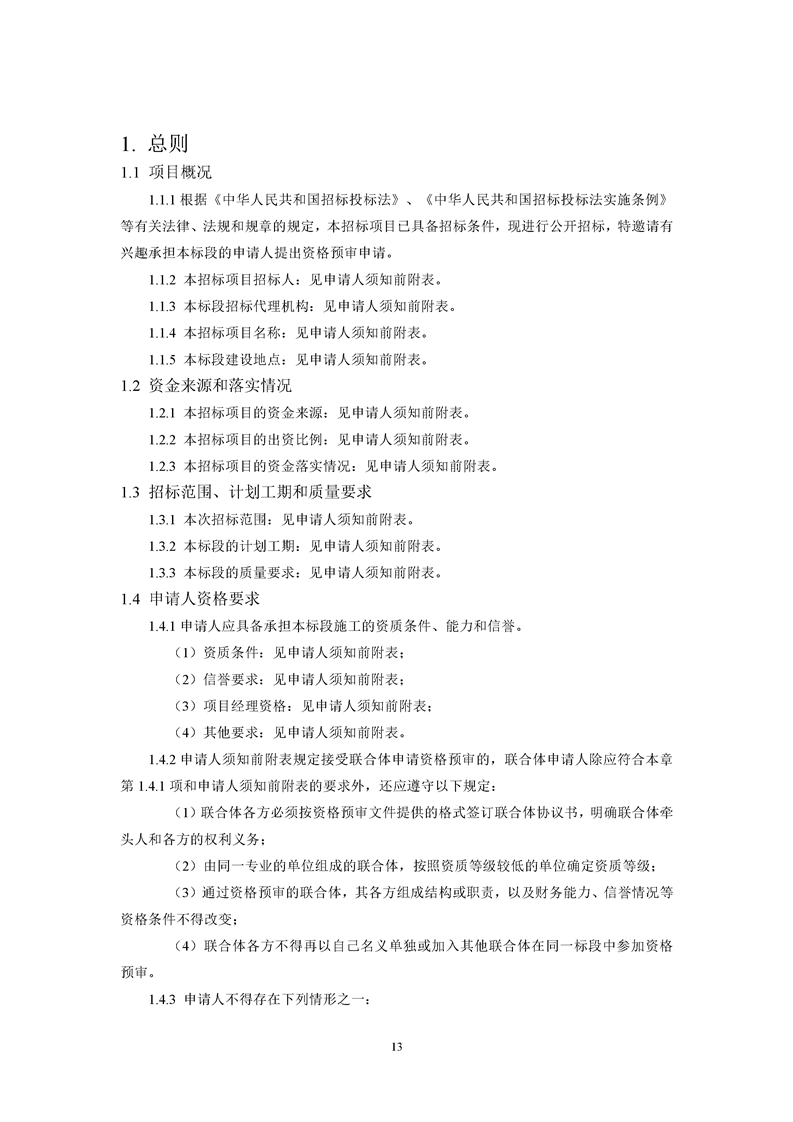 1. 总则

1.1 项目概况

1.1.1 根据《中华人民共和国招标投标法》、《中华人民共和国招标投标法实施条例》等有关法律、法规和规章的规定，本招标项目已具备招标条件，现进行公开招标，特邀请有兴趣承担本标段的申请人提出资格预审申请。

1.1.2 本招标项目招标人：见申请人须知前附表。

1.1.3 本标段招标代理机构：见申请人须知前附表。

1.1.4 本招标项目名称：见申请人须知前附表。

1.1.5 本标段建设地点：见申请人须知前附表。

1.2 资金来源和落实情况

1.2.1 本招标项目的资金来源：见申请人须知前附表。

1.2.2 本招标项目的出资比例：见申请人须知前附表。

1.2.3 本招标项目的资金落实情况：见申请人须知前附表。

1.3 招标范围、计划工期和质量要求

1.3.1 本次招标范围：见申请人须知前附表。

1.3.2 本标段的计划工期：见申请人须知前附表。

1.3.3 本标段的质量要求：见申请人须知前附表。

1.4 申请人资格要求

1.4.1 申请人应具备承担本标段施工的资质条件、能力和信誉。

（1）资质条件：见申请人须知前附表；

（2）信誉要求：见申请人须知前附表；

（3）项目经理资格：见申请人须知前附表；

（4）其他要求：见申请人须知前附表。

1.4.2 申请人须知前附表规定接受联合体申请资格预审的，联合体申请人除应符合本章第 1.4.1 项和申请人须知前附表的要求外，还应遵守以下规定：

（1）联合体各方必须按资格预审文件提供的格式签订联合体协议书，明确联合体牵头人和各方的权利义务；

（2）由同一专业的单位组成的联合体，按照资质等级较低的单位确定资质等级；

（3）通过资格预审的联合体，其各方组成结构或职责，以及财务能力、信誉情况等资格条件不得改变；

（4）联合体各方不得再以自己名义单独或加入其他联合体在同一标段中参加资格预审。

1.4.3 申请人不得存在下列情形之一：

13